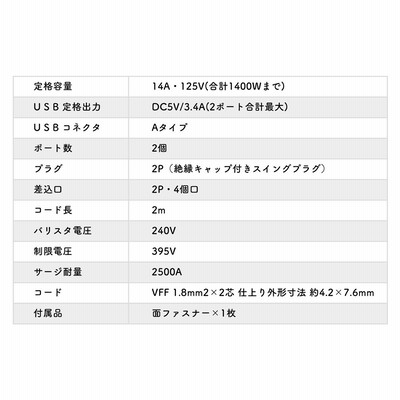 | 定格容量 | 14A・125V(合計1400Wまで) |
|---|---|
| ＵＳＢ 定格出力 | DC5V/3.4A(2ポート合計最大) |
| ＵＳＢ コネクタ | Aタイプ |
| ポート数 | 2個 |
| プラグ | 2P（絶縁キャップ付きスイングプラグ） |
| 差込口 | 2P・4個口 |
| コード長 | 2m |
| バリスタ電圧 | 240V |
| 制限電圧 | 395V |
| サージ耐量 | 2500A |
| コード | VFF 1.8mm2×2芯 仕上り外形寸法 約4.2×7.6mm |
| 付属品 | 面ファスナー×1枚 |